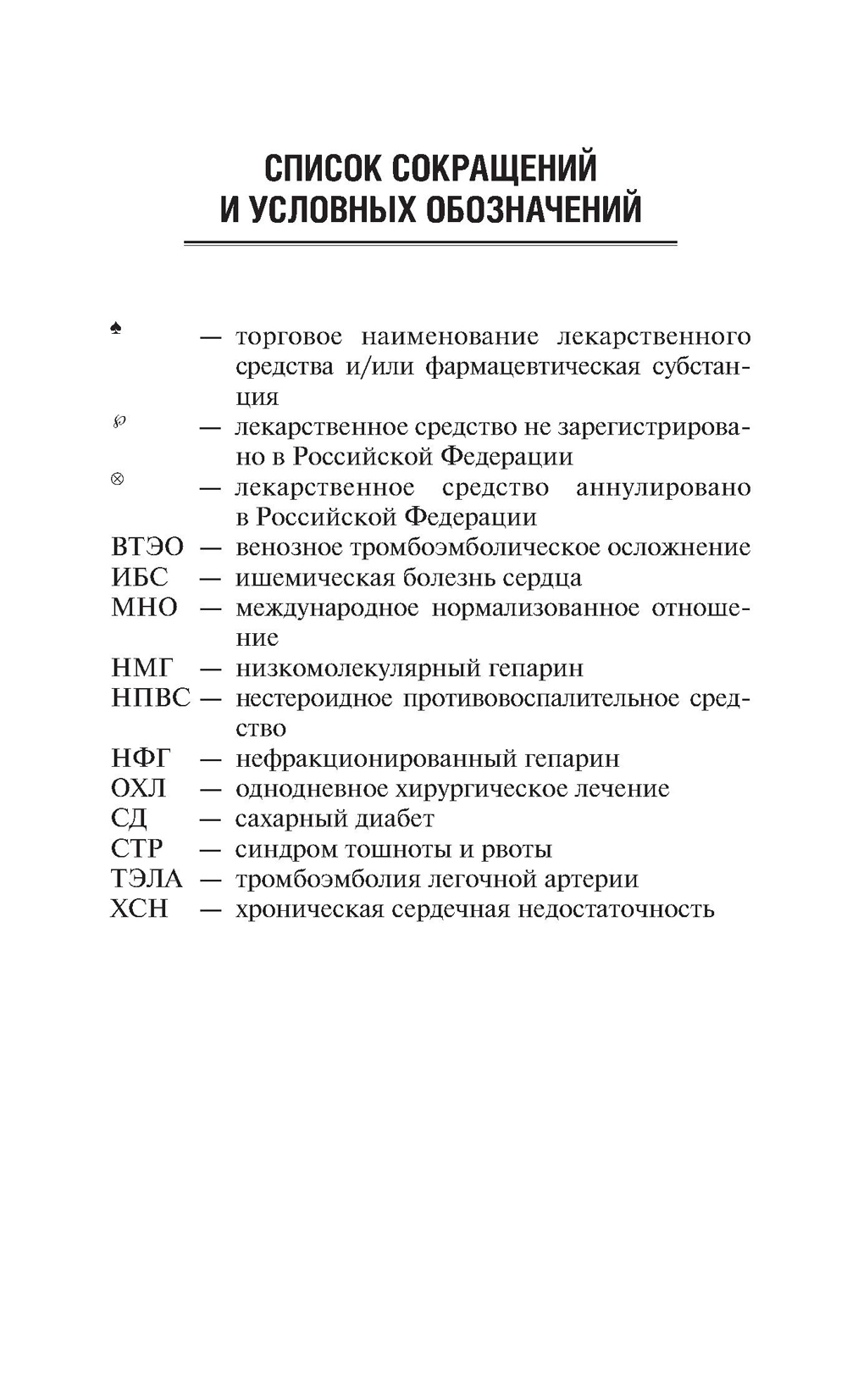 СПИСОК СОКРАЩЕНИЙ И УСЛОВНЫХ ОБОЗНАЧЕНИЙ

♠ — торговое наименование лекарственного средства и/или фармацевтическая субстанция
℘ — лекарственное средство не зарегистрировано в Российской Федерации
⊗ — лекарственное средство аннулировано в Российской Федерации
ВТЭО — венозное тромбоэмболическое осложнение
ИБС — ишемическая болезнь сердца
МНО — международное нормализованное отношение
НМГ — низкомолекулярный гепарин
НПВС — нестероидное противовоспалительное средство
НФГ — нефракционированный гепарин
ОХЛ — однодневное хирургическое лечение
СД — сахарный диабет
СТР — синдром тошноты и рвоты
ТЭЛА — тромбоэмболия легочной артерии
ХСН — хроническая сердечная недостаточность